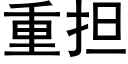 重担